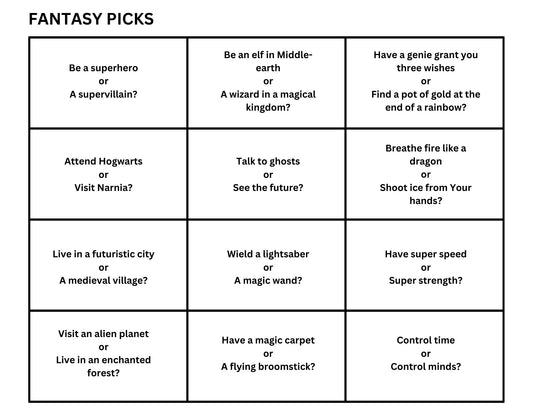 FANTASY PICKS

| Be a superhero or A supervillain? | Be an elf in Middle-earth or A wizard in a magical kingdom? | Have a genie grant you three wishes or Find a pot of gold at the end of a rainbow? |
|---|---|---|
| Attend Hogwarts or Visit Narnia? | Talk to ghosts or See the future? | Breathe fire like a dragon or Shoot ice from Your hands? |
| Live in a futuristic city or A medieval village? | Wield a lightsaber or A magic wand? | Have super speed or Super strength? |
| Visit an alien planet or Live in an enchanted forest? | Have a magic carpet or A flying broomstick? | Control time or Control minds? |